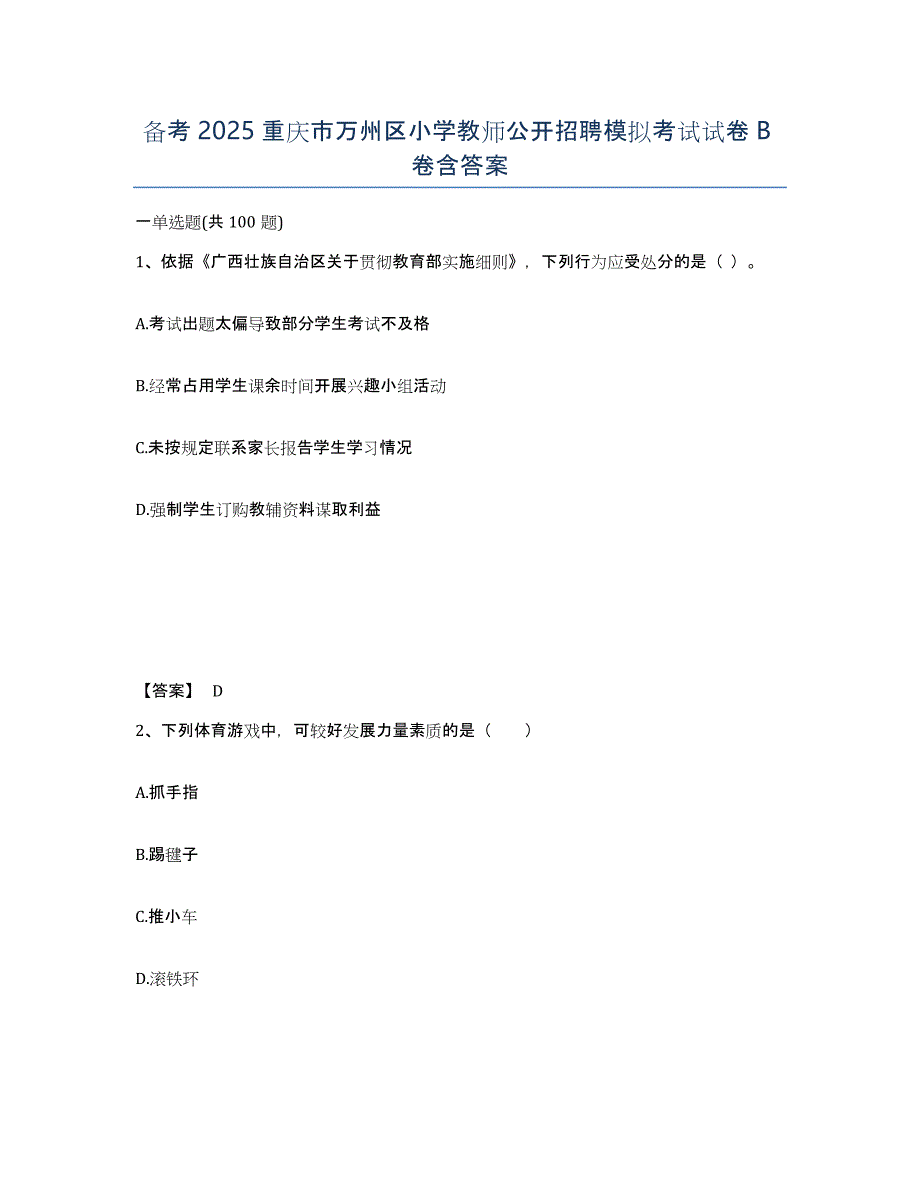 备考 2025 重庆市万州区小学教师公开招聘模拟考试试卷 B 卷含答案

一单选题(共 100 题)

1、依据《广西壮族自治区关于贯彻教育部实施细则》，下列行为应受处分的是（ ）。

A.考试出题太偏导致部分学生考试不及格

B.经常占用学生课余时间开展兴趣小组活动

C.未按规定联系家长报告学生学习情况

D.强制学生订购教辅资料谋取利益

【答案】 D

2、下列体育游戏中，可较好发展力量素质的是（ ）

A.抓手指

B.踢毽子

C.推小车

D.滚铁环